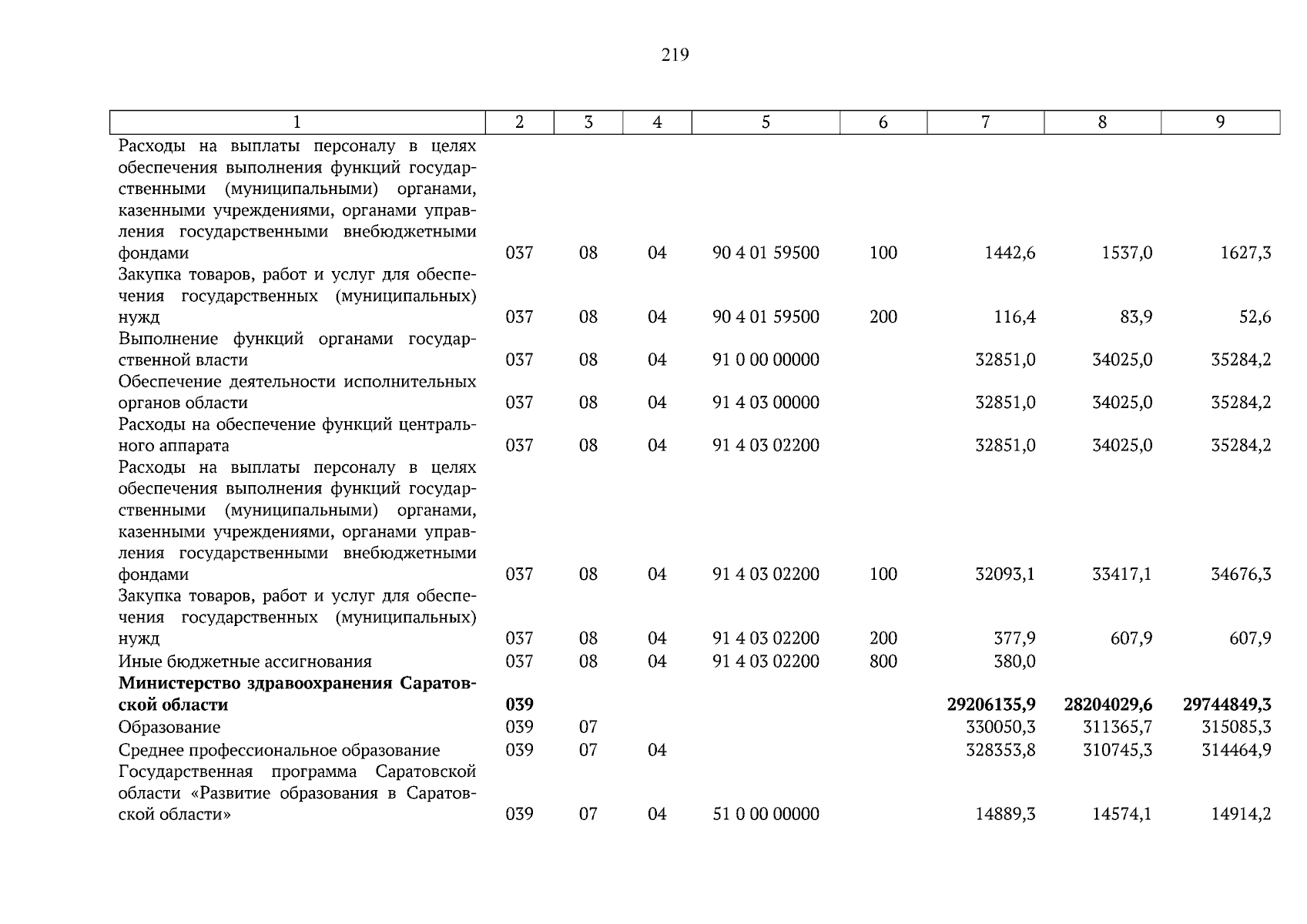 219

| 1 | 2 | 3 | 4 | 5 | 6 | 7 | 8 | 9 |
|---|---|---|---|---|---|---|---|---|
| Расходы на выплаты персоналу в целях обеспечения выполнения функций государственными (муниципальными) органами, казенными учреждениями, органами управления государственными внебюджетными фондами | 037 | 08 | 04 | 90 4 01 59500 | 100 | 1442,6 | 1537,0 | 1627,3 |
| Закупка товаров, работ и услуг для обеспечения государственных (муниципальных) нужд | 037 | 08 | 04 | 90 4 01 59500 | 200 | 116,4 | 83,9 | 52,6 |
| Выполнение функций органами государственной власти | 037 | 08 | 04 | 91 0 00 00000 | | 32851,0 | 34025,0 | 35284,2 |
| Обеспечение деятельности исполнительных органов области | 037 | 08 | 04 | 91 4 03 00000 | | 32851,0 | 34025,0 | 35284,2 |
| Расходы на обеспечение функций центрального аппарата | 037 | 08 | 04 | 91 4 03 02200 | | 32851,0 | 34025,0 | 35284,2 |
| Расходы на выплаты персоналу в целях обеспечения выполнения функций государственными (муниципальными) органами, казенными учреждениями, органами управления государственными внебюджетными фондами | 037 | 08 | 04 | 91 4 03 02200 | 100 | 32093,1 | 33417,1 | 34676,3 |
| Закупка товаров, работ и услуг для обеспечения государственных (муниципальных) нужд | 037 | 08 | 04 | 91 4 03 02200 | 200 | 377,9 | 607,9 | 607,9 |
| Иные бюджетные ассигнования | 037 | 08 | 04 | 91 4 03 02200 | 800 | 380,0 | | |
| **Министерство здравоохранения Саратовской области** | **039** | | | | | **29206135,9** | **28204029,6** | **29744849,3** |
| Образование | 039 | 07 | | | | 330050,3 | 311365,7 | 315085,3 |
| Среднее профессиональное образование | 039 | 07 | 04 | | | 328353,8 | 310745,3 | 314464,9 |
| Государственная программа Саратовской области «Развитие образования в Саратовской области» | 039 | 07 | 04 | 51 0 00 00000 | | 14889,3 | 14574,1 | 14914,2 |